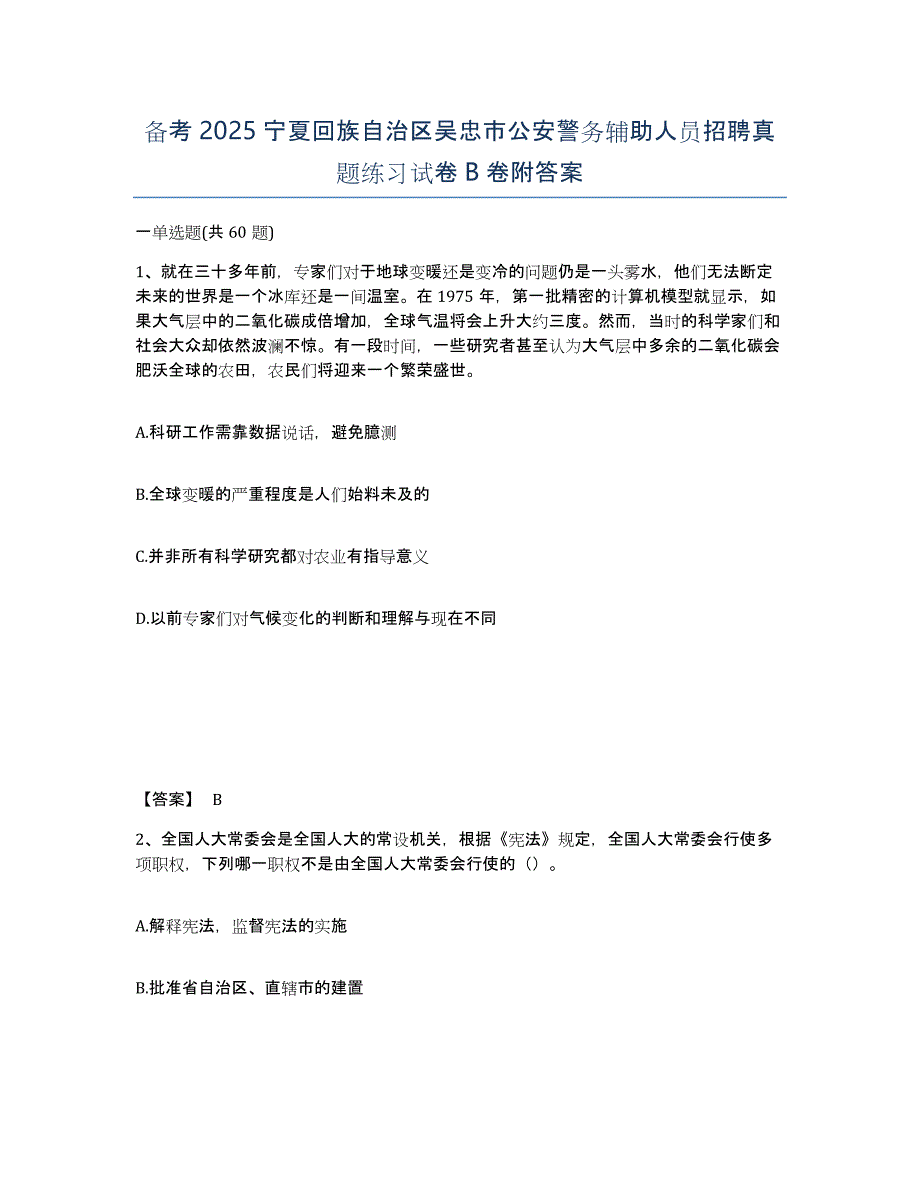 备考 2025 宁夏回族自治区吴忠市公安警务辅助人员招聘真题练习试卷 B 卷附答案

一单选题(共 60 题)

1、就在三十多年前，专家们对于地球变暖还是变冷的问题仍是一头雾水，他们无法断定未来的世界是一个冰库还是一间温室。在 1975 年，第一批精密的计算机模型就显示，如果大气层中的二氧化碳成倍增加，全球气温将会上升大约三度。然而，当时的科学家们和社会大众却依然波澜不惊。有一段时间，一些研究者甚至认为大气层中多余的二氧化碳会肥沃全球的农田，农民们将迎来一个繁荣盛世。

A.科研工作需靠数据说话，避免臆测

B.全球变暖的严重程度是人们始料未及的

C.并非所有科学研究都对农业有指导意义

D.以前专家们对气候变化的判断和理解与现在不同

【答案】 B

2、全国人大常委会是全国人大的常设机关，根据《宪法》规定，全国人大常委会行使多项职权，下列哪一职权不是由全国人大常委会行使的（）。

A.解释宪法，监督宪法的实施

B.批准省自治区、直辖市的建置